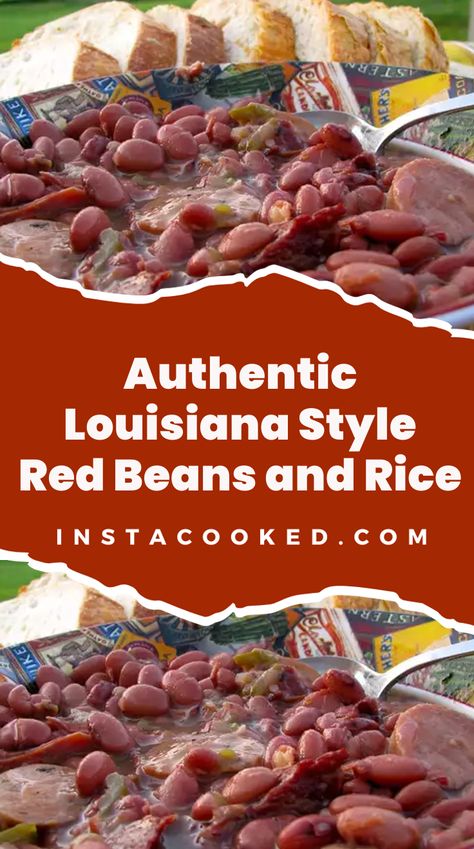 Authentic Louisiana Style Red Beans and Rice

INSTACOOKED.COM